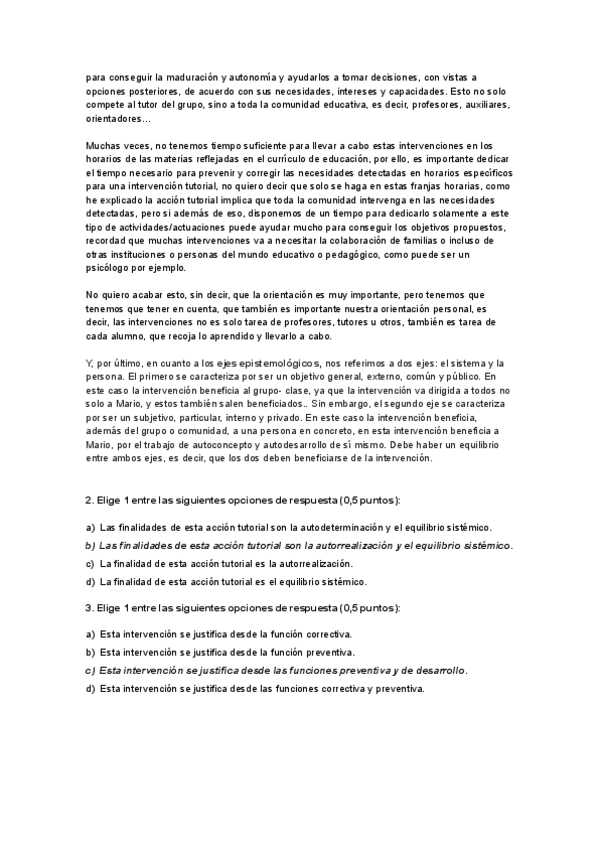 para conseguir la maduración y autonomía y ayudarlos a tomar decisiones, con vistas a opciones posteriores, de acuerdo con sus necesidades, intereses y capacidades. Esto no solo compete al tutor del grupo, sino a toda la comunidad educativa, es decir, profesores, auxiliares, orientadores…

Muchas veces, no tenemos tiempo suficiente para llevar a cabo estas intervenciones en los horarios de las materias reflejadas en el currículo de educación, por ello, es importante dedicar el tiempo necesario para prevenir y corregir las necesidades detectadas en horarios específicos para una intervención tutorial, no quiero decir que solo se haga en estas franjas horarias, como he explicado la acción tutorial implica que toda la comunidad intervenga en las necesidades detectadas, pero si además de eso, disponemos de un tiempo para dedicarlo solamente a este tipo de actividades/actuaciones puede ayudar mucho para conseguir los objetivos propuestos, recordad que muchas intervenciones va a necesitar la colaboración de familias o incluso de otras instituciones o personas del mundo educativo o pedagógico, como puede ser un psicólogo por ejemplo.

No quiero acabar esto, sin decir, que la orientación es muy importante, pero tenemos que tenemos que tener en cuenta, que también es importante nuestra orientación personal, es decir, las intervenciones no es solo tarea de profesores, tutores u otros, también es tarea de cada alumno, que recoja lo aprendido y llevarlo a cabo.

Y, por último, en cuanto a los ejes epistemológicos, nos referimos a dos ejes: el sistema y la persona. El primero se caracteriza por ser un objetivo general, externo, común y público. En este caso la intervención beneficia al grupo- clase, ya que la intervención va dirigida a todos no solo a Mario, y estos también salen beneficiados.. Sin embargo, el segundo eje se caracteriza por ser un subjetivo, particular, interno y privado. En este caso la intervención beneficia, además del grupo o comunidad, a una persona en concreto, en esta intervención beneficia a Mario, por el trabajo de autoconcepto y autodesarrollo de sí mismo. Debe haber un equilibrio entre ambos ejes, es decir, que los dos deben beneficiarse de la intervención.

2. Elige 1 entre las siguientes opciones de respuesta (0,5 puntos):

a) Las finalidades de esta acción tutorial son la autodeterminación y el equilibrio sistémico.
b) Las finalidades de esta acción tutorial son la autorrealización y el equilibrio sistémico.
c) La finalidad de esta acción tutorial es la autorrealización.
d) La finalidad de esta acción tutorial es el equilibrio sistémico.

3. Elige 1 entre las siguientes opciones de respuesta (0,5 puntos):

a) Esta intervención se justifica desde la función correctiva.
b) Esta intervención se justifica desde la función preventiva.
c) Esta intervención se justifica desde las funciones preventiva y de desarrollo.
d) Esta intervención se justifica desde las funciones correctiva y preventiva.